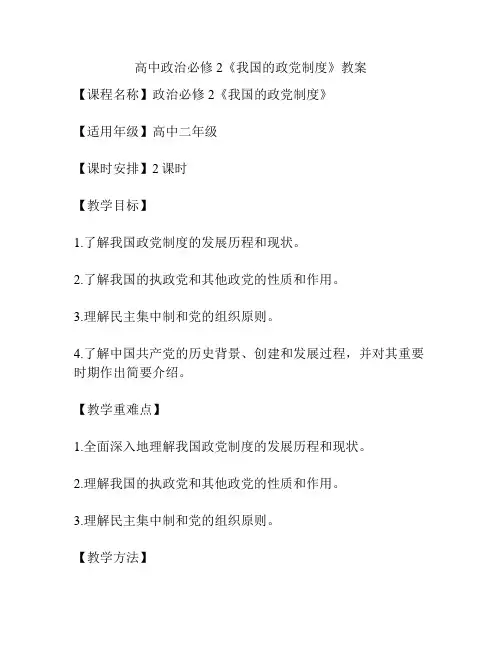 高中政治必修 2《我国的政党制度》教案

【课程名称】政治必修 2《我国的政党制度》

【适用年级】高中二年级

【课时安排】2 课时

【教学目标】

1.了解我国政党制度的发展历程和现状。

2.了解我国的执政党和其他政党的性质和作用。

3.理解民主集中制和党的组织原则。

4.了解中国共产党的历史背景、创建和发展过程，并对其重要时期作出简要介绍。

【教学重难点】

1.全面深入地理解我国政党制度的发展历程和现状。

2.理解我国的执政党和其他政党的性质和作用。

3.理解民主集中制和党的组织原则。

【教学方法】